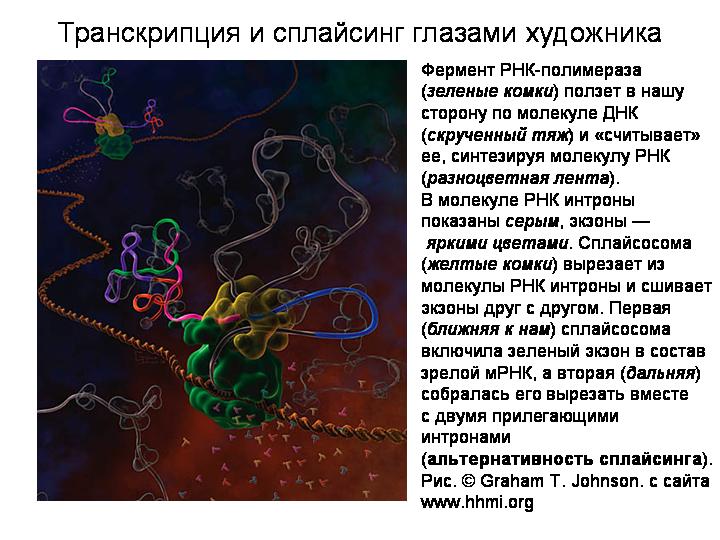 Транскрипция и сплайсинг глазами художника

Фермент РНК-полимераза (зеленые комки) ползет в нашу сторону по молекуле ДНК (скрученный тяж) и «считывает» ее, синтезируя молекулу РНК (разноцветная лента).
В молекуле РНК интроны показаны серым, экзоны — яркими цветами. Сплайсосома (желтые комки) вырезает из молекулы РНК интроны и сшивает экзоны друг с другом. Первая (ближняя к нам) сплайсосома включила зеленый экзон в состав зрелой мРНК, а вторая (дальняя) собралась его вырезать вместе с двумя прилегающими интронами (альтернативность сплайсинга).
Рис. © Graham T. Johnson. с сайта www.hhmi.org